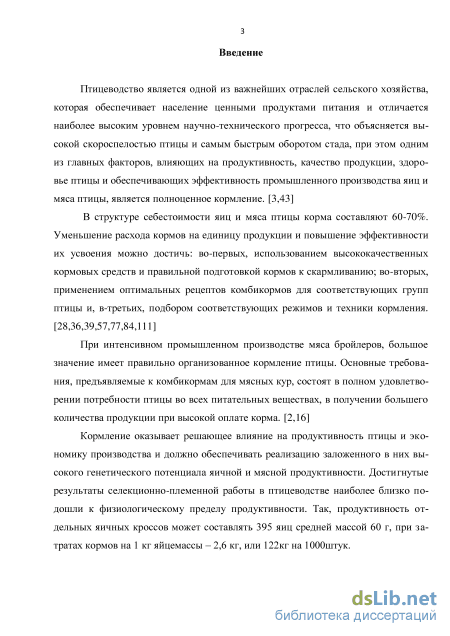 3

Введение

Птицеводство является одной из важнейших отраслей сельского хозяйства, которая обеспечивает население ценными продуктами питания и отличается наиболее высоким уровнем научно-технического прогресса, что объясняется высокой скороспелостью птицы и самым быстрым оборотом стада, при этом одним из главных факторов, влияющих на продуктивность, качество продукции, здоровье птицы и обеспечивающих эффективность промышленного производства яиц и мяса птицы, является полноценное кормление. [3,43]

В структуре себестоимости яиц и мяса птицы корма составляют 60-70%. Уменьшение расхода кормов на единицу продукции и повышение эффективности их усвоения можно достичь: во-первых, использованием высококачественных кормовых средств и правильной подготовкой кормов к скармливанию; во-вторых, применением оптимальных рецептов комбикормов для соответствующих групп птицы и, в-третьих, подбором соответствующих режимов и техники кормления. [28,36,39,57,77,84,111]

При интенсивном промышленном производстве мяса бройлеров, большое значение имеет правильно организованное кормление птицы. Основные требования, предъявляемые к комбикормам для мясных кур, состоят в полном удовлетворении потребности птицы во всех питательных веществах, в получении большего количества продукции при высокой оплате корма. [2,16]

Кормление оказывает решающее влияние на продуктивность птицы и экономику производства и должно обеспечивать реализацию заложенного в них высокого генетического потенциала яичной и мясной продуктивности. Достигнутые результаты селекционно-племенной работы в птицеводстве наиболее близко подошли к физиологическому пределу продуктивности. Так, продуктивность отдельных яичных кроссов может составлять 395 яиц средней массой 60 г, при затратах кормов на 1 кг яйцемассы – 2,6 кг, или 122кг на 1000штук.

dsLib.net
библиотека диссертаций